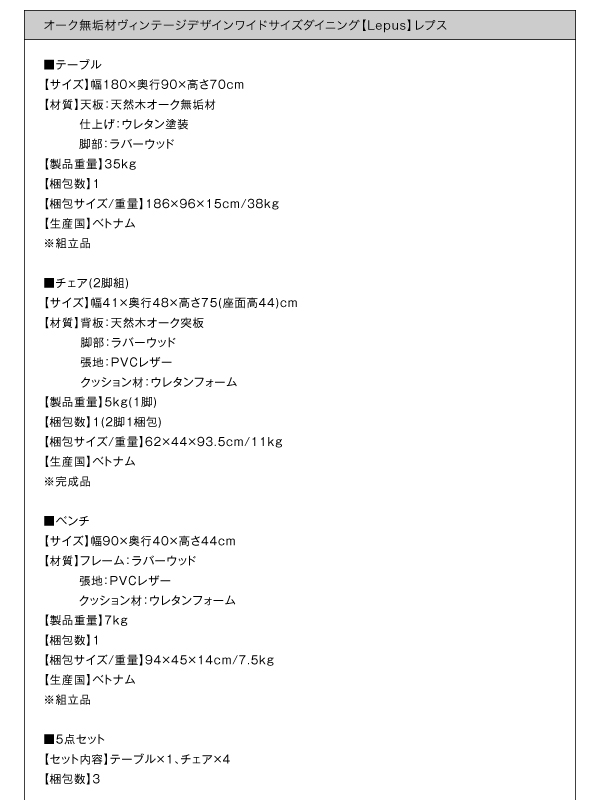 オーク無垢材ヴィンテージデザインワイドサイズダイニング【Lepus】レプス

■テーブル
【サイズ】幅180×奥行90×高さ70cm
【材質】天板：天然木オーク無垢材
仕上げ：ウレタン塗装
脚部：ラバーウッド
【製品重量】35kg
【梱包数】1
【梱包サイズ/重量】186×96×15cm/38kg
【生産国】ベトナム
※組立品

■チェア(2脚組)
【サイズ】幅41×奥行48×高さ75(座面高44)cm
【材質】背板：天然木オーク突板
脚部：ラバーウッド
張地：PVCレザー
クッション材：ウレタンフォーム
【製品重量】5kg(1脚)
【梱包数】1(2脚1梱包)
【梱包サイズ/重量】62×44×93.5cm/11kg
【生産国】ベトナム
※完成品

■ベンチ
【サイズ】幅90×奥行40×高さ44cm
【材質】フレーム：ラバーウッド
張地：PVCレザー
クッション材：ウレタンフォーム
【製品重量】7kg
【梱包数】1
【梱包サイズ/重量】94×45×14cm/7.5kg
【生産国】ベトナム
※組立品

■5点セット
【セット内容】テーブル×1、チェア×4
【梱包数】3